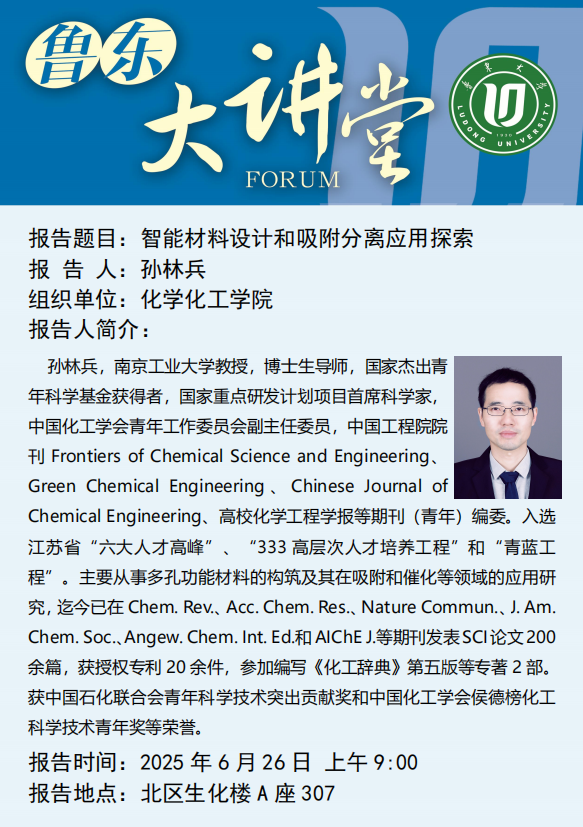 鲁东
大讲堂
FORUM

鲁东大学
LUDONG UNIVERSITY
1930

报告题目：智能材料设计和吸附分离应用探索
报 告 人：孙林兵
组织单位：化学化工学院
报告人简介：

孙林兵，南京工业大学教授，博士生导师，国家杰出青年科学基金获得者，国家重点研发计划项目首席科学家，中国化工学会青年工作委员会副主任委员，中国工程院院刊 Frontiers of Chemical Science and Engineering、Green Chemical Engineering 、Chinese Journal of Chemical Engineering、高校化学工程学报等期刊（青年）编委。入选江苏省“六大人才高峰”、“333 高层次人才培养工程”和“青蓝工程”。主要从事多孔功能材料的构筑及其在吸附和催化等领域的应用研究，迄今已在 Chem. Rev.、Acc. Chem. Res.、Nature Commun.、J. Am. Chem. Soc.、Angew. Chem. Int. Ed.和 AIChE J.等期刊发表 SCI 论文 200 余篇，获授权专利 20 余件，参加编写《化工辞典》第五版等专著 2 部。获中国石化联合会青年科学技术突出贡献奖和中国化工学会侯德榜化工科学技术青年奖等荣誉。

报告时间：2025 年 6 月 26 日 上午 9:00
报告地点：北区生化楼 A 座 307